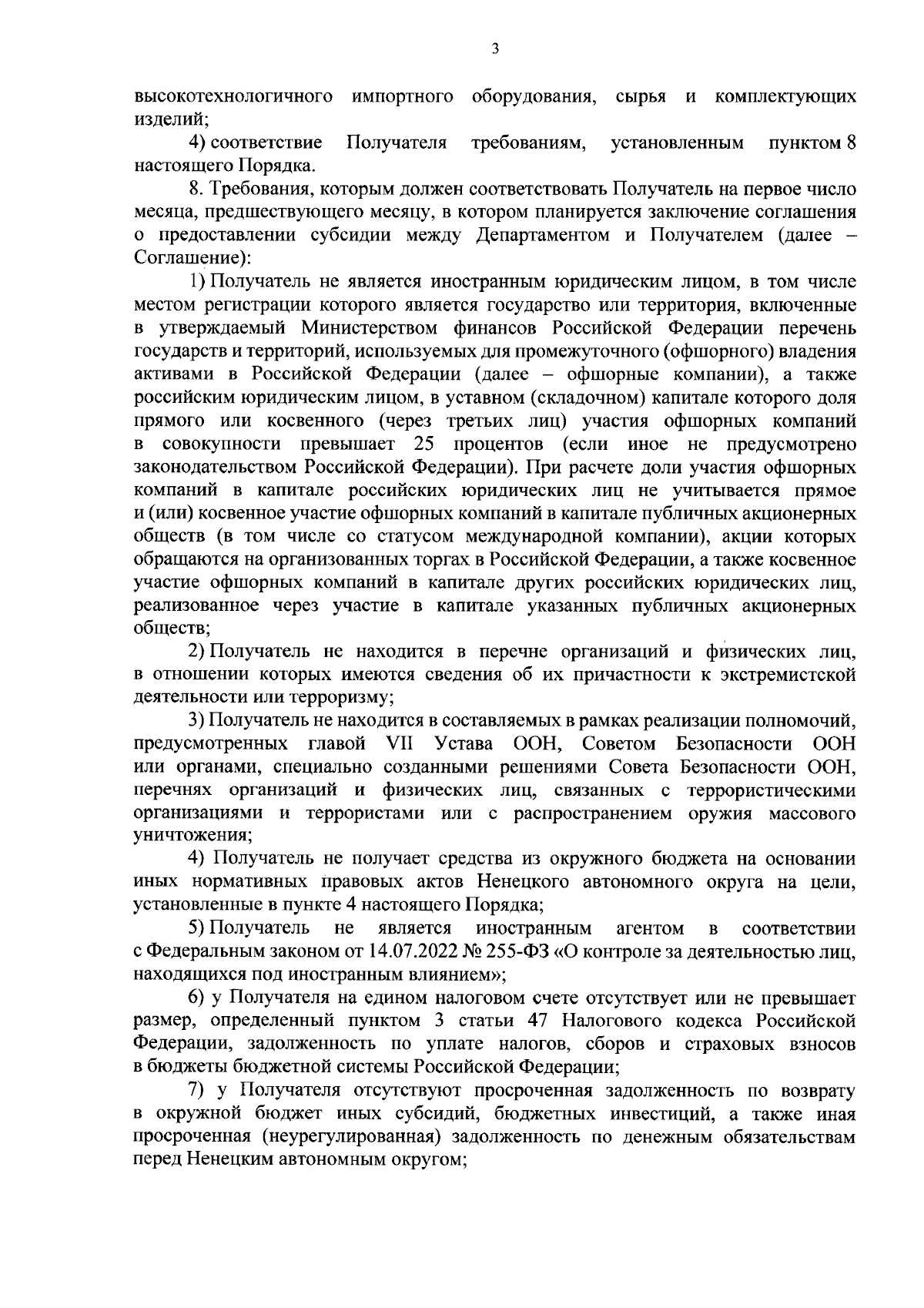 3

высокотехнологичного импортного оборудования, сырья и комплектующих изделий;

4) соответствие Получателя требованиям, установленным пунктом 8 настоящего Порядка.

8. Требования, которым должен соответствовать Получатель на первое число месяца, предшествующего месяцу, в котором планируется заключение соглашения о предоставлении субсидии между Департаментом и Получателем (далее – Соглашение):

1) Получатель не является иностранным юридическим лицом, в том числе местом регистрации которого является государство или территория, включенные в утверждаемый Министерством финансов Российской Федерации перечень государств и территорий, используемых для промежуточного (офшорного) владения активами в Российской Федерации (далее – офшорные компании), а также российским юридическим лицом, в уставном (складочном) капитале которого доля прямого или косвенного (через третьих лиц) участия офшорных компаний в совокупности превышает 25 процентов (если иное не предусмотрено законодательством Российской Федерации). При расчете доли участия офшорных компаний в капитале российских юридических лиц не учитывается прямое и (или) косвенное участие офшорных компаний в капитале публичных акционерных обществ (в том числе со статусом международной компании), акции которых обращаются на организованных торгах в Российской Федерации, а также косвенное участие офшорных компаний в капитале других российских юридических лиц, реализованное через участие в капитале указанных публичных акционерных обществ;

2) Получатель не находится в перечне организаций и физических лиц, в отношении которых имеются сведения об их причастности к экстремистской деятельности или терроризму;

3) Получатель не находится в составляемых в рамках реализации полномочий, предусмотренных главой VII Устава ООН, Советом Безопасности ООН или органами, специально созданными решениями Совета Безопасности ООН, перечнях организаций и физических лиц, связанных с террористическими организациями и террористами или с распространением оружия массового уничтожения;

4) Получатель не получает средства из окружного бюджета на основании иных нормативных правовых актов Ненецкого автономного округа на цели, установленные в пункте 4 настоящего Порядка;

5) Получатель не является иностранным агентом в соответствии с Федеральным законом от 14.07.2022 № 255-ФЗ «О контроле за деятельностью лиц, находящихся под иностранным влиянием»;

6) у Получателя на едином налоговом счете отсутствует или не превышает размер, определенный пунктом 3 статьи 47 Налогового кодекса Российской Федерации, задолженность по уплате налогов, сборов и страховых взносов в бюджеты бюджетной системы Российской Федерации;

7) у Получателя отсутствуют просроченная задолженность по возврату в окружной бюджет иных субсидий, бюджетных инвестиций, а также иная просроченная (неурегулированная) задолженность по денежным обязательствам перед Ненецким автономным округом;